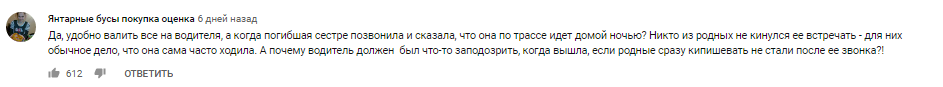 Янтарные бусы покупка оценка 6 дней назад

Да, удобно валить все на водителя, а когда погибшая сестре позвонила и сказала, что она по трассе идет домой ночью? Никто из родных не кинулся ее встречать - для них обычное дело, что она сама часто ходила. А почему водитель должен  был что-то заподозрить, когда вышла, если родные сразу кипишевать не стали после ее звонка?!

612 ОТВЕТИТЬ